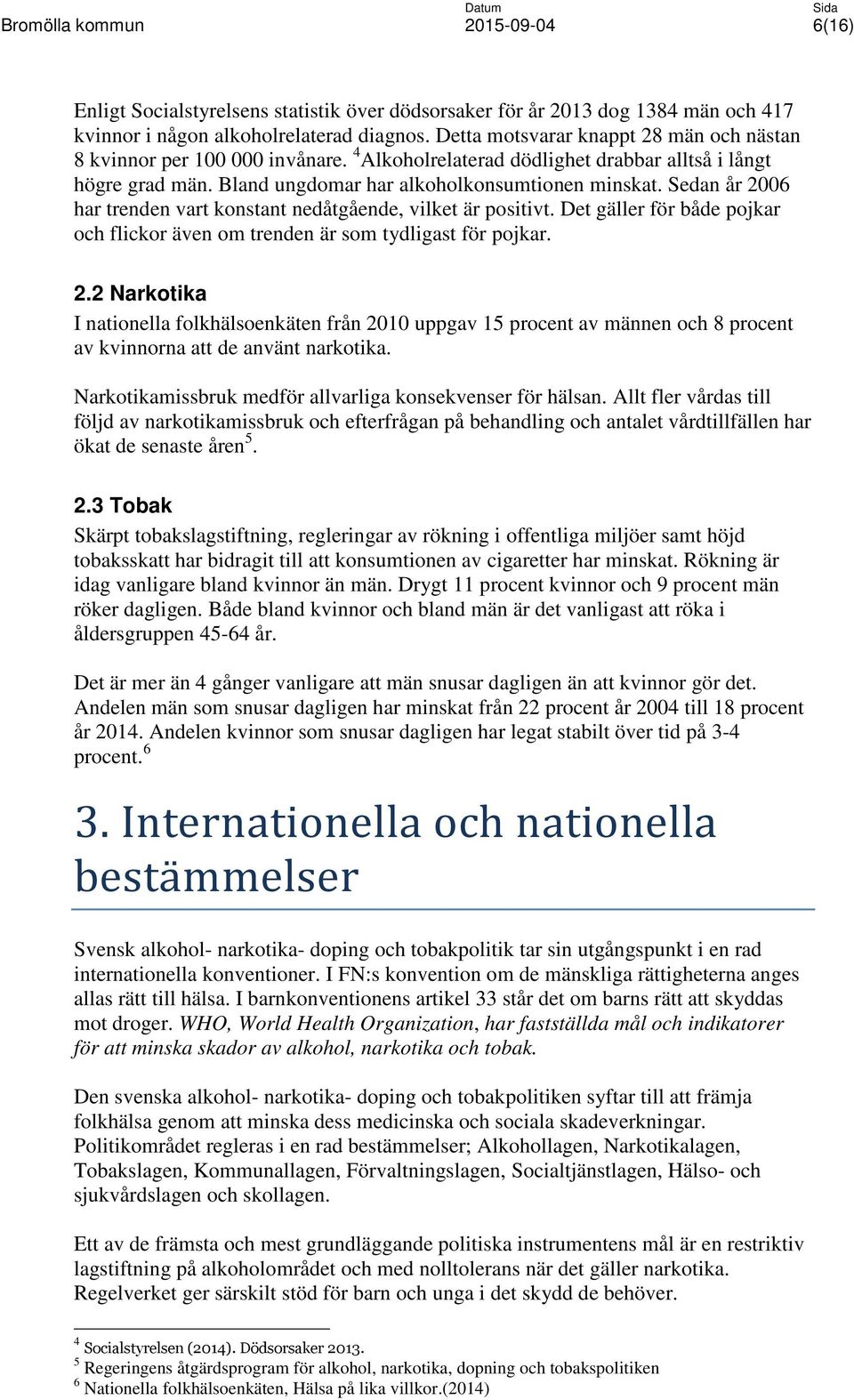 Bromölla kommun

Datum
2015-09-04

Sida
6(16)

Enligt Socialstyrelsens statistik över dödsorsaker för år 2013 dog 1384 män och 417 kvinnor i någon alkoholrelaterad diagnos. Detta motsvarar knappt 28 män och nästan 8 kvinnor per 100 000 invånare. $^4$Alkoholrelaterad dödlighet drabbar alltså i långt högre grad män. Bland ungdomar har alkoholkonsumtionen minskat. Sedan år 2006 har trenden vart konstant nedåtgående, vilket är positivt. Det gäller för både pojkar och flickor även om trenden är som tydligast för pojkar.

2.2 Narkotika

I nationella folkhälsoenkäten från 2010 uppgav 15 procent av männen och 8 procent av kvinnorna att de använt narkotika.

Narkotikamissbruk medför allvarliga konsekvenser för hälsan. Allt fler vårdas till följd av narkotikamissbruk och efterfrågan på behandling och antalet vårdtillfällen har ökat de senaste åren$^5$.

2.3 Tobak

Skärpt tobakslagstiftning, regleringar av rökning i offentliga miljöer samt höjd tobaksskatt har bidragit till att konsumtionen av cigaretter har minskat. Rökning är idag vanligare bland kvinnor än män. Drygt 11 procent kvinnor och 9 procent män röker dagligen. Både bland kvinnor och bland män är det vanligast att röka i åldersgruppen 45-64 år.

Det är mer än 4 gånger vanligare att män snusar dagligen än att kvinnor gör det. Andelen män som snusar dagligen har minskat från 22 procent år 2004 till 18 procent år 2014. Andelen kvinnor som snusar dagligen har legat stabilt över tid på 3-4 procent.$^6$

3. Internationella och nationella bestämmelser

Svensk alkohol- narkotika- doping och tobakpolitik tar sin utgångspunkt i en rad internationella konventioner. I FN:s konvention om de mänskliga rättigheterna anges allas rätt till hälsa. I barnkonventionens artikel 33 står det om barns rätt att skyddas mot droger. WHO, World Health Organization, har fastställda mål och indikatorer för att minska skador av alkohol, narkotika och tobak.

Den svenska alkohol- narkotika- doping och tobakpolitiken syftar till att främja folkhälsa genom att minska dess medicinska och sociala skadeverkningar. Politikområdet regleras i en rad bestämmelser; Alkohollagen, Narkotikalagen, Tobakslagen, Kommunallagen, Förvaltningslagen, Socialtjänstlagen, Hälso- och sjukvårdslagen och skollagen.

Ett av de främsta och mest grundläggande politiska instrumenten mål är en restriktiv lagstiftning på alkoholområdet och med nolltolerans när det gäller narkotika. Regelverket ger särskilt stöd för barn och unga i det skydd de behöver.

$^4$ Socialstyrelsen (2014). Dödsorsaker 2013.
$^5$ Regeringens åtgärdsprogram för alkohol, narkotika, dopning och tobakspolitiken
$^6$ Nationella folkhälsoenkäten, Hälsa på lika villkor.(2014)